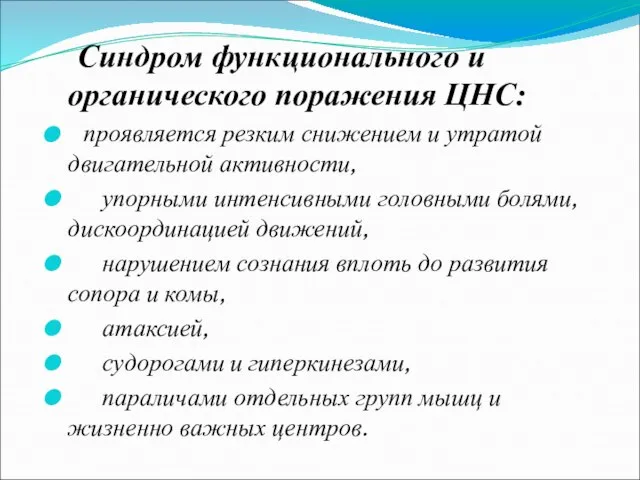 Синдром функционального и органического поражения ЦНС:

проявляется резким снижением и утратой двигательной активности,

упорными интенсивными головными болями, дискоординацией движений,

нарушением сознания вплоть до развития сопора и комы,

атаксией,

судорогами и гиперкинезами,

параличами отдельных групп мышц и жизненно важных центров.